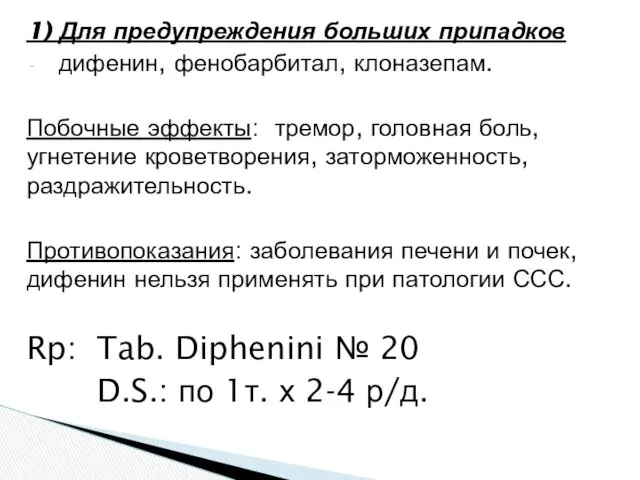 1) Для предупреждения больших припадков
- дифенин, фенобарбитал, клоназепам.

Побочные эффекты: тремор, головная боль, угнетение кроветворения, заторможенность, раздражительность.

Противопоказания: заболевания печени и почек, дифенин нельзя применять при патологии ССС.

Rp: Tab. Diphenini № 20
D.S.: по 1т. х 2-4 р/д.